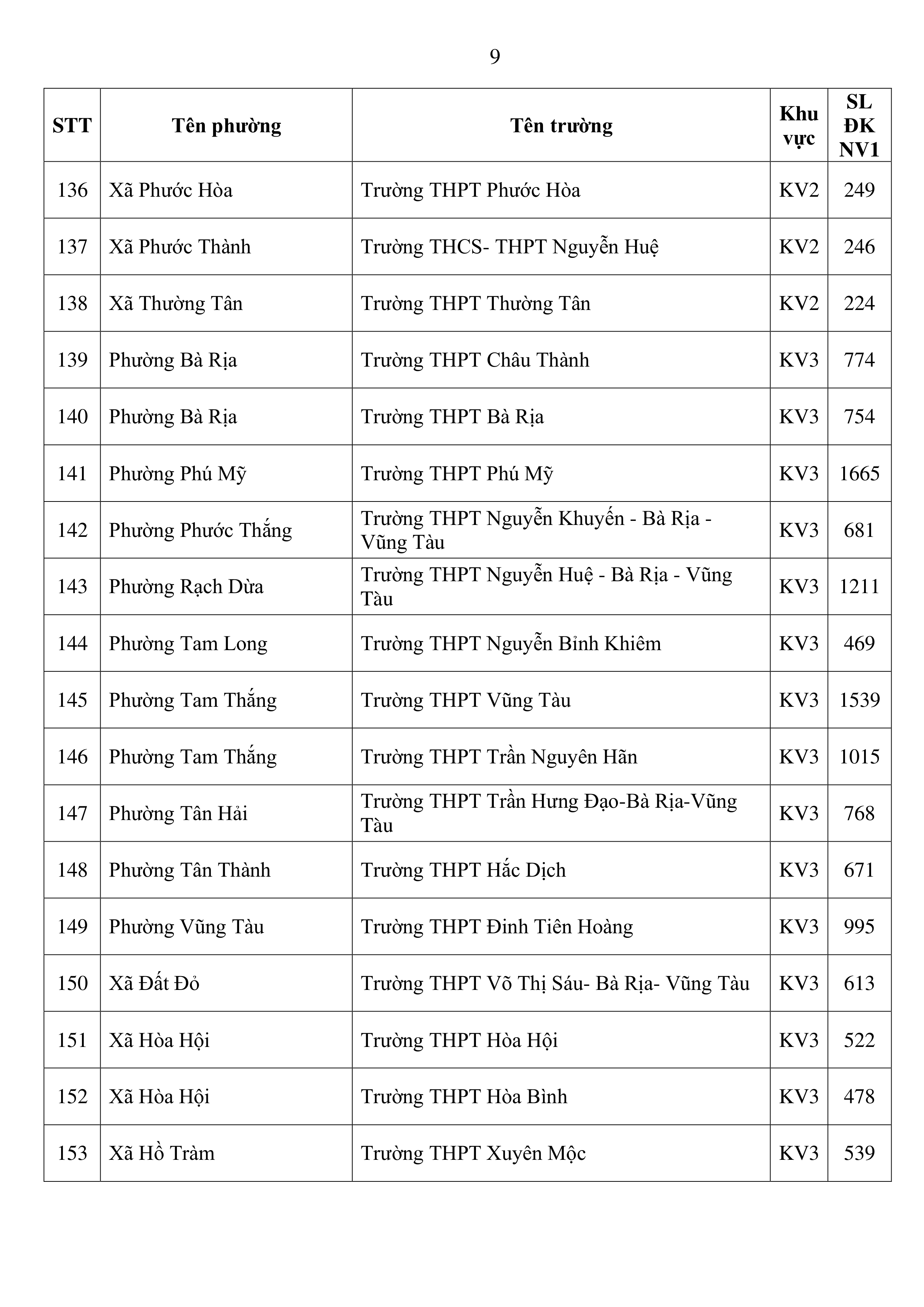 9

| STT | Tên phường | Tên trường | Khu vực | SL ĐK NV1 |
|---|---|---|---|---|
| 136 | Xã Phước Hòa | Trường THPT Phước Hòa | KV2 | 249 |
| 137 | Xã Phước Thành | Trường THCS- THPT Nguyễn Huệ | KV2 | 246 |
| 138 | Xã Thường Tân | Trường THPT Thường Tân | KV2 | 224 |
| 139 | Phường Bà Rịa | Trường THPT Châu Thành | KV3 | 774 |
| 140 | Phường Bà Rịa | Trường THPT Bà Rịa | KV3 | 754 |
| 141 | Phường Phú Mỹ | Trường THPT Phú Mỹ | KV3 | 1665 |
| 142 | Phường Phước Thắng | Trường THPT Nguyễn Khuyến - Bà Rịa - Vũng Tàu | KV3 | 681 |
| 143 | Phường Rạch Dừa | Trường THPT Nguyễn Huệ - Bà Rịa - Vũng Tàu | KV3 | 1211 |
| 144 | Phường Tam Long | Trường THPT Nguyễn Bỉnh Khiêm | KV3 | 469 |
| 145 | Phường Tam Thắng | Trường THPT Vũng Tàu | KV3 | 1539 |
| 146 | Phường Tam Thắng | Trường THPT Trần Nguyên Hãn | KV3 | 1015 |
| 147 | Phường Tân Hải | Trường THPT Trần Hưng Đạo-Bà Rịa-Vũng Tàu | KV3 | 768 |
| 148 | Phường Tân Thành | Trường THPT Hắc Dịch | KV3 | 671 |
| 149 | Phường Vũng Tàu | Trường THPT Đinh Tiên Hoàng | KV3 | 995 |
| 150 | Xã Đất Đỏ | Trường THPT Võ Thị Sáu- Bà Rịa- Vũng Tàu | KV3 | 613 |
| 151 | Xã Hòa Hội | Trường THPT Hòa Hội | KV3 | 522 |
| 152 | Xã Hòa Hội | Trường THPT Hòa Bình | KV3 | 478 |
| 153 | Xã Hồ Tràm | Trường THPT Xuyên Mộc | KV3 | 539 |